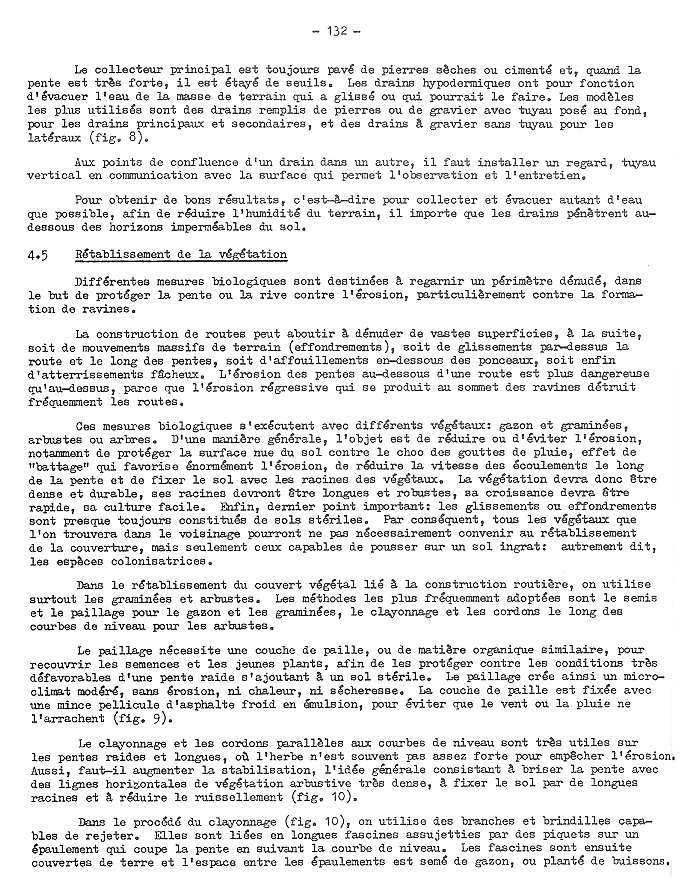 - 132 -

Le collecteur principal est toujours pavé de pierres sèches ou cimenté et, quand la pente est très forte, il est étayé de seuils. Les drains hypodermiques ont pour fonction d'évacuer l'eau de la masse de terrain qui a glissé ou qui pourrait le faire. Les modèles les plus utilisés sont des drains remplis de pierres ou de gravier avec tuyau posé au fond, pour les drains principaux et secondaires, et des drains à gravier sans tuyau pour les latéraux (fig. 8).

Aux points de confluence d'un drain dans un autre, il faut installer un regard, tuyau vertical en communication avec la surface qui permet l'observation et l'entretien.

Pour obtenir de bons résultats, c'est-à-dire pour collecter et évacuer autant d'eau que possible, afin de réduire l'humidité du terrain, il importe que les drains pénètrent au-dessous des horizons imperméables du sol.

4.5 Rétablissement de la végétation

Différentes mesures biologiques sont destinées à regarnir un périmètre dénudé, dans le but de protéger la pente ou la rive contre l'érosion, particulièrement contre la formation de ravines.

La construction de routes peut aboutir à dénuder de vastes superficies, à la suite, soit de mouvements massifs de terrain (effondrements), soit de glissements par-dessus la route et le long des pentes, soit d'affouillements en-dessous des ponceaux, soit enfin d'atterrissements fâcheux. L'érosion des pentes au-dessous d'une route est plus dangereuse qu'au-dessus, parce que l'érosion régressive qui se produit au sommet des ravines détruit fréquemment les routes.

Ces mesures biologiques s'exécutent avec différents végétaux: gazon et graminées, arbustes ou arbres. D'une manière générale, l'objet est de réduire ou d'éviter l'érosion, notamment de protéger la surface nue du sol contre le choc des gouttes de pluie, effet de "battage" qui favorise énormément l'érosion, de réduire la vitesse des écoulements le long de la pente et de fixer le sol avec les racines des végétaux. La végétation devra donc être dense et durable, ses racines devront être longues et robustes, sa croissance devra être rapide, sa culture facile. Enfin, dernier point important: les glissements ou effondrements sont presque toujours constitués de sols stériles. Par conséquent, tous les végétaux que l'on trouvera dans le voisinage pourront ne pas nécessairement convenir au rétablissement de la couverture, mais seulement ceux capables de pousser sur un sol ingrat: autrement dit, les espèces colonisatrices.

Dans le rétablissement du couvert végétal lié à la construction routière, on utilise surtout les graminées et arbustes. Les méthodes les plus fréquemment adoptées sont le semis et le paillage pour le gazon et les graminées, le clayonnage et les cordons le long des courbes de niveau pour les arbustes.

Le paillage nécessite une couche de paille, ou de matière organique similaire, pour recouvrir les semences et les jeunes plants, afin de les protéger contre les conditions très défavorables d'une pente raide s'ajoutant à un sol stérile. Le paillage crée ainsi un microclimat modéré, sans érosion, ni chaleur, ni sécheresse. La couche de paille est fixée avec une mince pellicule d'asphalte froid en émulsion, pour éviter que le vent ou la pluie ne l'arrachent (fig. 9).

Le clayonnage et les cordons parallèles aux courbes de niveau sont très utiles sur les pentes raides et longues, où l'herbe n'est souvent pas assez forte pour empêcher l'érosion. Aussi, faut-il augmenter la stabilisation, l'idée générale consistant à briser la pente avec des lignes horizontales de végétation arbustive très dense, à fixer le sol par de longues racines et à réduire le ruissellement (fig. 10).

Dans le procédé du clayonnage (fig. 10), on utilise des branches et brindilles capables de rejeter. Elles sont liées en longues fascines assujetties par des piquets sur un épaulement qui coupe la pente en suivant la courbe de niveau. Les fascines sont ensuite couvertes de terre et l'espace entre les épaulements est semé de gazon, ou planté de buissons.